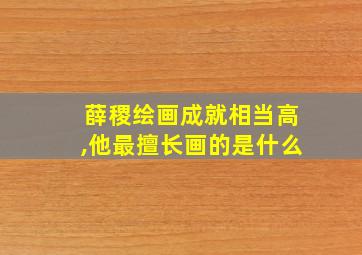 薛稷绘画成就相当高,他最擅长画的是什么